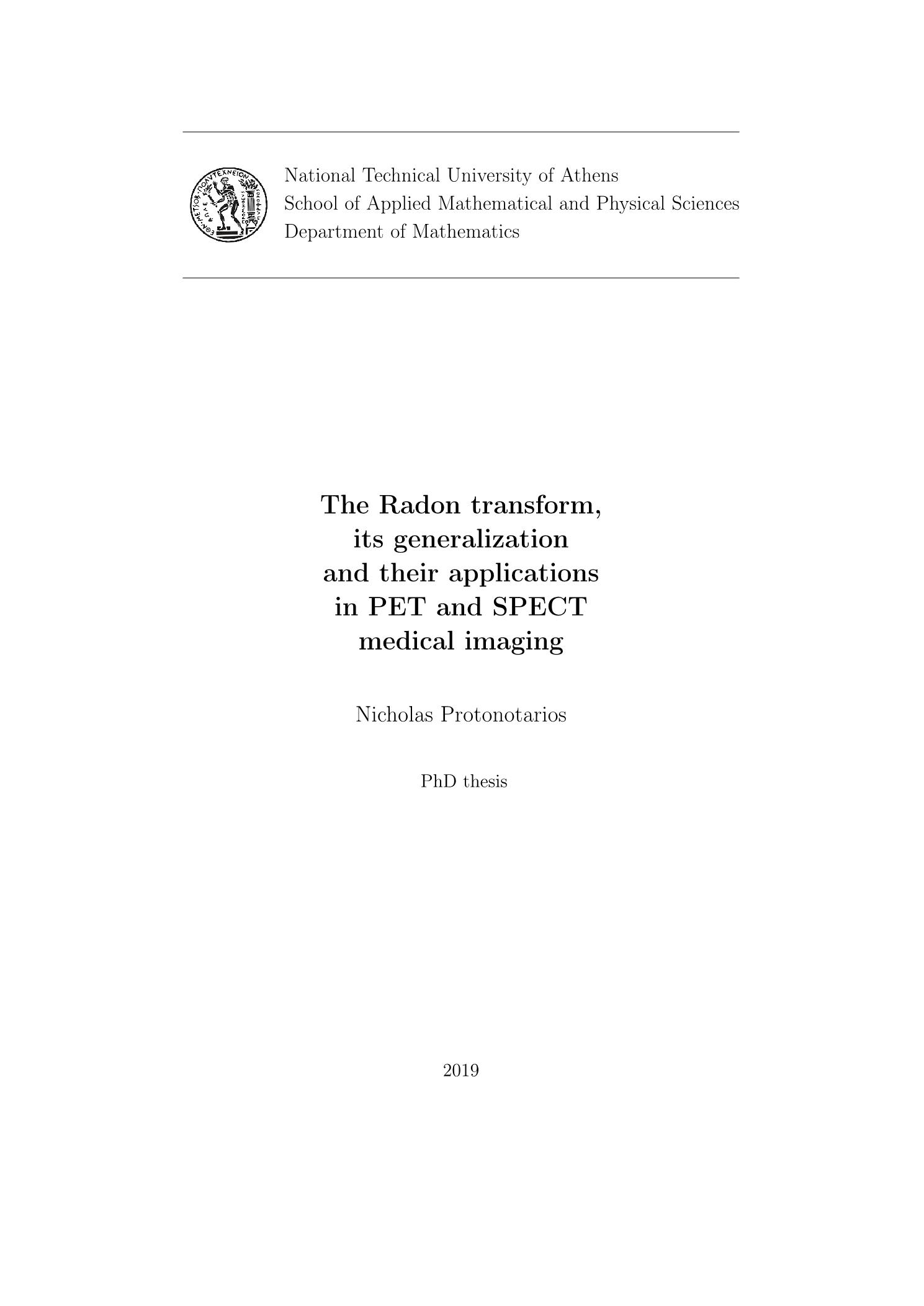 National Technical University of Athens
School of Applied Mathematical and Physical Sciences
Department of Mathematics

The Radon transform,
its generalization
and their applications
in PET and SPECT
medical imaging

Nicholas Protonotarios

PhD thesis

2019